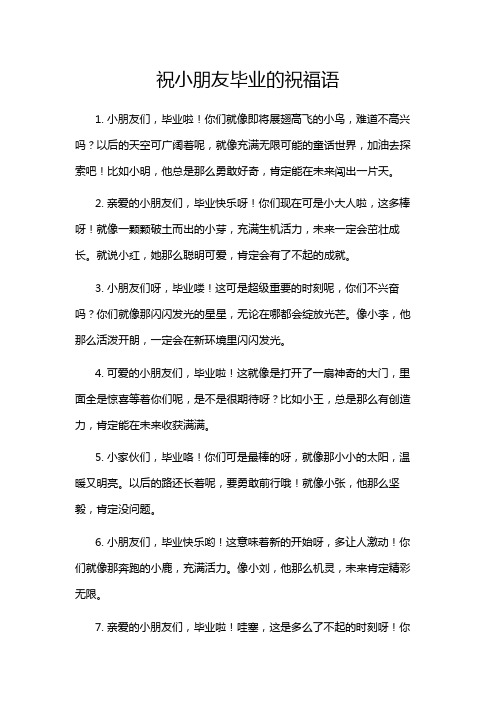 祝小朋友毕业的祝福语

1. 小朋友们，毕业啦！你们就像即将展翅高飞的小鸟，难道不高兴吗？以后的天空可广阔着呢，就像充满无限可能的童话世界，加油去探索吧！比如小明，他总是那么勇敢好奇，肯定能在未来闯出一片天。

2. 亲爱的小朋友们，毕业快乐呀！你们现在可是小大人啦，这多棒呀！就像一颗颗破土而出的小芽，充满生机活力，未来一定会茁壮成长。就说小红，她那么聪明可爱，肯定会有了不起的成就。

3. 小朋友们呀，毕业喽！这可是超级重要的时刻呢，你们不兴奋吗？你们就像那闪闪发光的星星，无论在哪都会绽放光芒。像小李，他那么活泼开朗，一定会在新环境里闪闪发光。

4. 可爱的小朋友们，毕业啦！这就像是打开了一扇神奇的大门，里面全是惊喜等着你们呢，是不是很期待呀？比如小王，总是那么有创造力，肯定能在未来收获满满。

5. 小家伙们，毕业咯！你们可是最棒的呀，就像那小小的太阳，温暖又明亮。以后的路还长着呢，要勇敢前行哦！就像小张，他那么坚毅，肯定没问题。

6. 小朋友们，毕业快乐哟！这意味着新的开始呀，多让人激动！你们就像那奔跑的小鹿，充满活力。像小刘，他那么机灵，未来肯定精彩无限。

7. 亲爱的小朋友们，毕业啦！哇塞，这是多么了不起的时刻呀！你